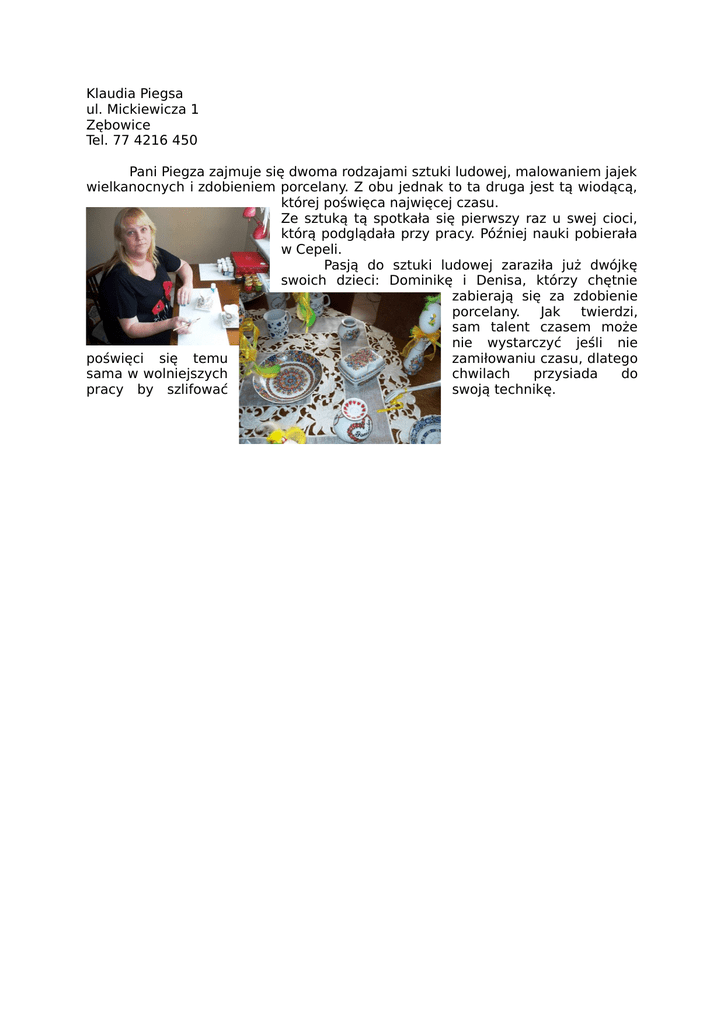 Klaudia Piegsa
ul. Mickiewicza 1
Zębowice
Tel. 77 4216 450

Pani Piegza zajmuje się dwoma rodzajami sztuki ludowej, malowaniem jajek wielkanocnych i zdobieniem porcelany. Z obu jednak to ta druga jest tą wiodącą, której poświęca najwięcej czasu.

Ze sztuką tą spotkała się pierwszy raz u swej cioci, którą podglądała przy pracy. Później nauki pobierała w Cepeli.

Pasją do sztuki ludowej zaraziła już dwójkę swoich dzieci: Dominikę i Denisa, którzy chętnie zabierają się za zdobienie porcelany. Jak twierdzi, sam talent czasem może nie wystarczyć jeśli nie poświęci się temu zamiłowaniu czasu, dlatego sama w wolniejszych chwilach przysiada do pracy by szlifować swoją technikę.